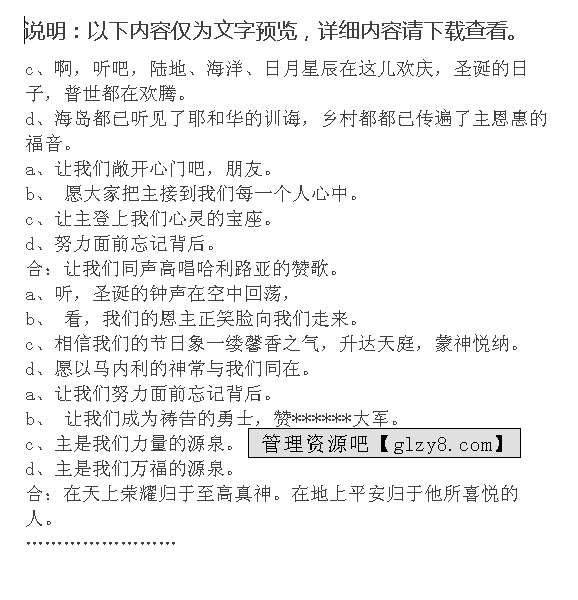 说明：以下内容仅为文字预览，详细内容请下载查看。

c、啊，听吧，陆地、海洋、日月星辰在这儿欢庆，圣诞的日子，普世都在欢腾。
d、海岛都已听见了耶和华的训诲，乡村都都已传遍了主恩惠的福音。
a、让我们敞开心门吧，朋友。
b、 愿大家把主接到我们每一个人心中。
c、让主登上我们心灵的宝座。
d、努力面前忘记背后。
合：让我们同声高唱哈利路亚的赞歌。
a、听，圣诞的钟声在空中回荡，
b、 看，我们的恩主正笑脸向我们走来。
c、相信我们的节日象一缕馨香之气，升达天庭，蒙神悦纳。
d、愿以马内利的神常与我们同在。
a、让我们努力面前忘记背后。
b、 让我们成为祷告的勇士，赞******大军。
c、主是我们力量的源泉。 管理资源吧【glzy8.com】
d、主是我们万福的源泉。
合：在天上荣耀归于至高真神。在地上平安归于他所喜悦的人。
........................